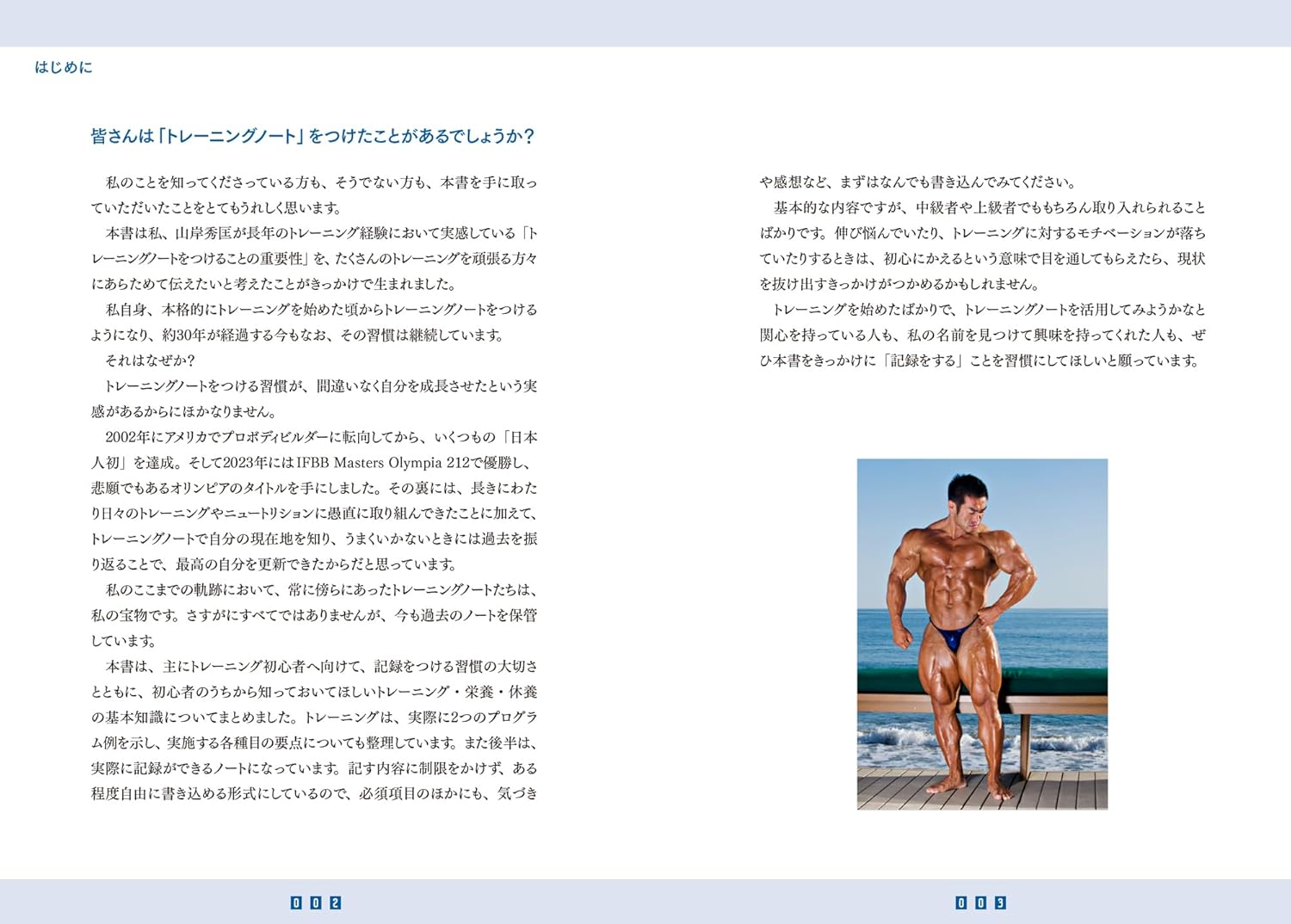 はじめに

皆さんは「トレーニングノート」をつけたことがあるでしょうか？

私のことを知ってくださっている方も、そうでない方も、本書を手に取っていただいたことをとてもうれしく思います。

本書は私、山岸秀匡が長年のトレーニング経験において実感している「トレーニングノートをつけることの重要性」を、たくさんのトレーニングを頑張る方々にあらためて伝えたいと考えたことがきっかけで生まれました。

私自身、本格的にトレーニングを始めた頃からトレーニングノートをつけるようになり、約30年が経過する今もなお、その習慣は継続しています。

それはなぜか？

トレーニングノートをつける習慣が、間違いなく自分を成長させたという実感があるからにほかなりません。

2002年にアメリカでプロボディビルダーに転向してから、いくつもの「日本人初」を達成。そして2023年にはIFBB Masters Olympia 212で優勝し、悲願でもあるオリンピアのタイトルを手にしました。その裏には、長きにわたり日々のトレーニングやニュートリションに愚直に取り組んできたことに加えて、トレーニングノートで自分の現在地を知り、うまくいかないときには過去を振り返ることで、最高の自分を更新できたからだと思っています。

私のここまでの軌跡において、常に傍らにあったトレーニングノートたちは、私の宝物です。さすがにすべてではありませんが、今も過去のノートを保管しています。

本書は、主にトレーニング初心者へ向けて、記録をつける習慣の大切さとともに、初心者のうちから知っておいてほしいトレーニング・栄養・休養の基本知識についてまとめました。トレーニングは、実際に2つのプログラム例を示し、実施する各種目の要点についても整理しています。また後半は、実際に記録ができるノートになっています。記す内容に制限をかけず、ある程度自由に書き込める形式にしているので、必須項目のほかにも、気づきや感想など、まずはなんでも書き込んでみてください。

基本的な内容ですが、中級者や上級者でももちろん取り入れられることばかりです。伸び悩んでいたり、トレーニングに対するモチベーションが落ちていたりするときは、初心にかえるという意味で目を通してもらえたら、現状を抜け出すきっかけがつかめるかもしれません。

トレーニングを始めたばかりで、トレーニングノートを活用してみようかなと関心を持っている人も、私の名前を見つけて興味を持ってくれた人も、ぜひ本書をきっかけに「記録をする」ことを習慣にしてほしいと願っています。

002

003